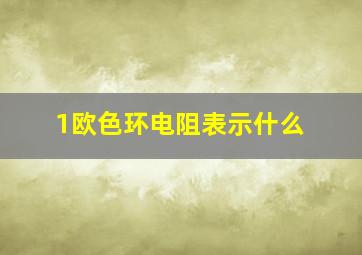 1欧色环电阻表示什么